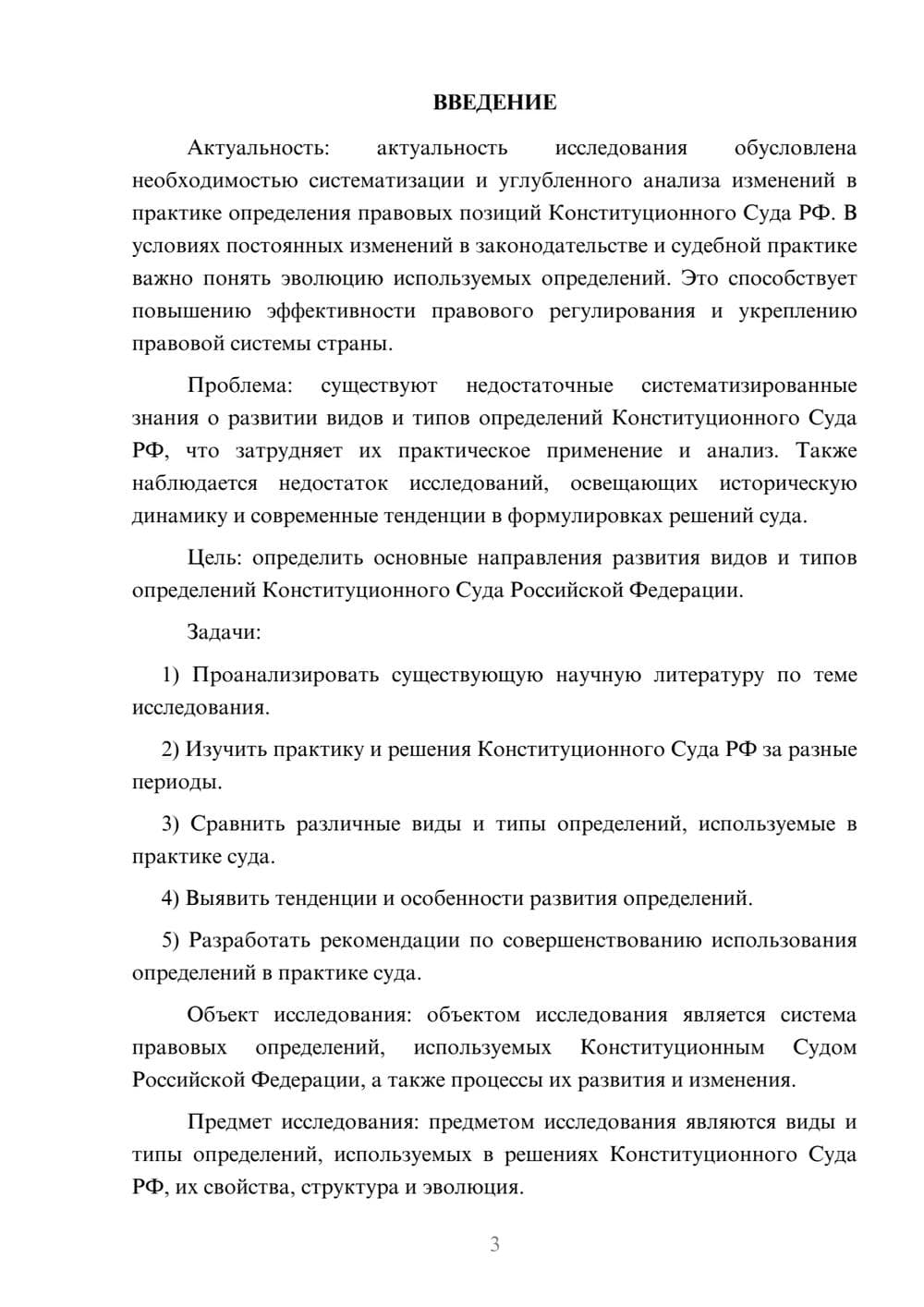 ВВЕДЕНИЕ

Актуальность: актуальность исследования обусловлена необходимостью систематизации и углубленного анализа изменений в практике определения правовых позиций Конституционного Суда РФ. В условиях постоянных изменений в законодательстве и судебной практике важно понять эволюцию используемых определений. Это способствует повышению эффективности правового регулирования и укреплению правовой системы страны.

Проблема: существуют недостаточные систематизированные знания о развитии видов и типов определений Конституционного Суда РФ, что затрудняет их практическое применение и анализ. Также наблюдается недостаток исследований, освещающих историческую динамику и современные тенденции в формулировках решений суда.

Цель: определить основные направления развития видов и типов определений Конституционного Суда Российской Федерации.

Задачи:

1) Проанализировать существующую научную литературу по теме исследования.

2) Изучить практику и решения Конституционного Суда РФ за разные периоды.

3) Сравнить различные виды и типы определений, используемые в практике суда.

4) Выявить тенденции и особенности развития определений.

5) Разработать рекомендации по совершенствованию использования определений в практике суда.

Объект исследования: объектом исследования является система правовых определений, используемых Конституционным Судом Российской Федерации, а также процессы их развития и изменения.

Предмет исследования: предметом исследования являются виды и типы определений, используемых в решениях Конституционного Суда РФ, их свойства, структура и эволюция.

3